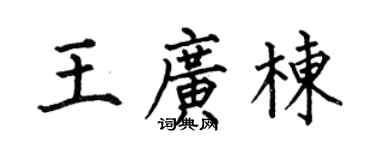 王廣棟
词典网